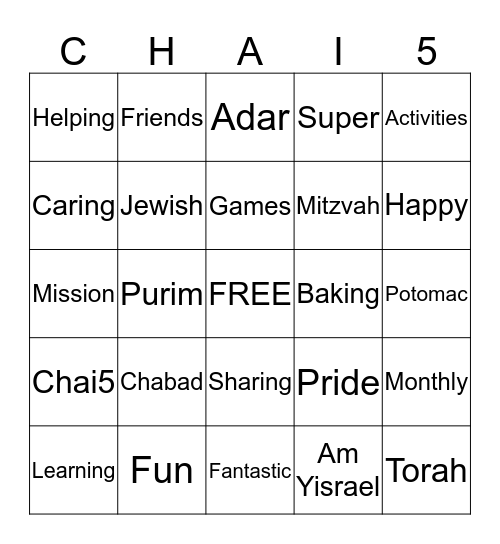 | C | H | A | I | 5 |
|---|---|---|---|---|
| Helping | Friends | Adar | Super | Activities |
| Caring | Jewish | Games | Mitzvah | Happy |
| Mission | Purim | FREE | Baking | Potomac |
| Chai5 | Chabad | Sharing | Pride | Monthly |
| Learning | Fun | Fantastic | Am Yisrael | Torah |